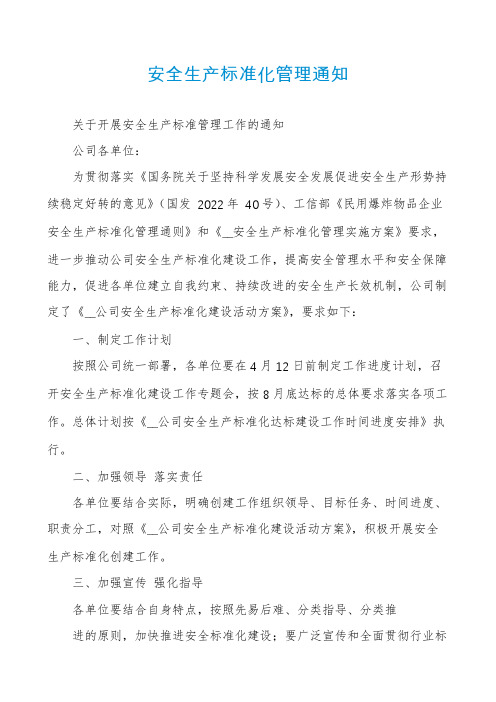 安全生产标准化管理通知

关于开展安全生产标准管理工作的通知

公司各单位：

为贯彻落实《国务院关于坚持科学发展安全发展促进安全生产形势持续稳定好转的意见》（国发 2022 年 40 号）、工信部《民用爆炸物品企业安全生产标准化管理通则》和《__安全生产标准化管理实施方案》要求，进一步推动公司安全生产标准化建设工作，提高安全管理水平和安全保障能力，促进各单位建立自我约束、持续改进的安全生产长效机制，公司制定了《__公司安全生产标准化建设活动方案》，要求如下：

一、制定工作计划

按照公司统一部署，各单位要在 4 月 12 日前制定工作进度计划，召开安全生产标准化建设工作专题会，按 8 月底达标的总体要求落实各项工作。总体计划按《__公司安全生产标准化达标建设工作时间进度安排》执行。

二、加强领导 落实责任

各单位要结合实际，明确创建工作组织领导、目标任务、时间进度、职责分工，对照《__公司安全生产标准化建设活动方案》，积极开展安全生产标准化创建工作。

三、加强宣传 强化指导

各单位要结合自身特点，按照先易后难、分类指导、分类推

进的原则，加快推进安全标准化建设；要广泛宣传和全面贯彻行业标